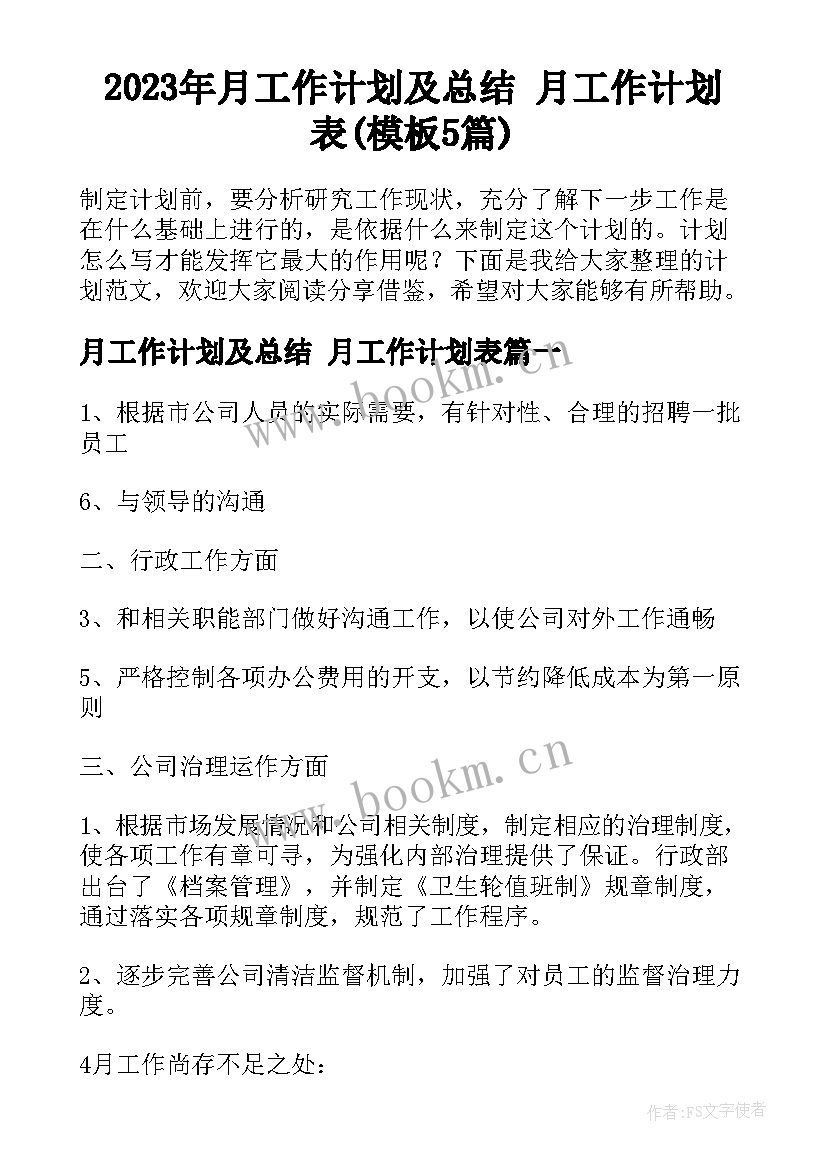 2023年月工作计划及总结 月工作计划表(模板5篇)

制定计划前，要分析研究工作现状，充分了解下一步工作是在什么基础上进行的，是依据什么来制定这个计划的。计划怎么写才能发挥它最大的作用呢？下面是我给大家整理的计划范文，欢迎大家阅读分享借鉴，希望对大家能够有所帮助。

月工作计划及总结 月工作计划表篇一

www.bookm.cn

1、根据市公司人员的实际需要，有针对性、合理的招聘一批员工

6、与领导的沟通

二、行政工作方面

3、和相关职能部门做好沟通工作，以使公司对外工作通畅

5、严格控制各项办公费用的开支，以节约降低成本为第一原则

三、公司治理运作方面

www.bookm.cn

1、根据市场发展情况和公司相关制度，制定相应的治理制度，使各项工作有章可寻，为强化内部治理提供了保证。行政部出台了《档案管理》，并制定《卫生轮值班制》规章制度，通过落实各项规章制度，规范了工作程序。

2、逐步完善公司清洁监督机制，加强了对员工的监督治理力度。

4月工作尚存不足之处：

作者：FS文字使者